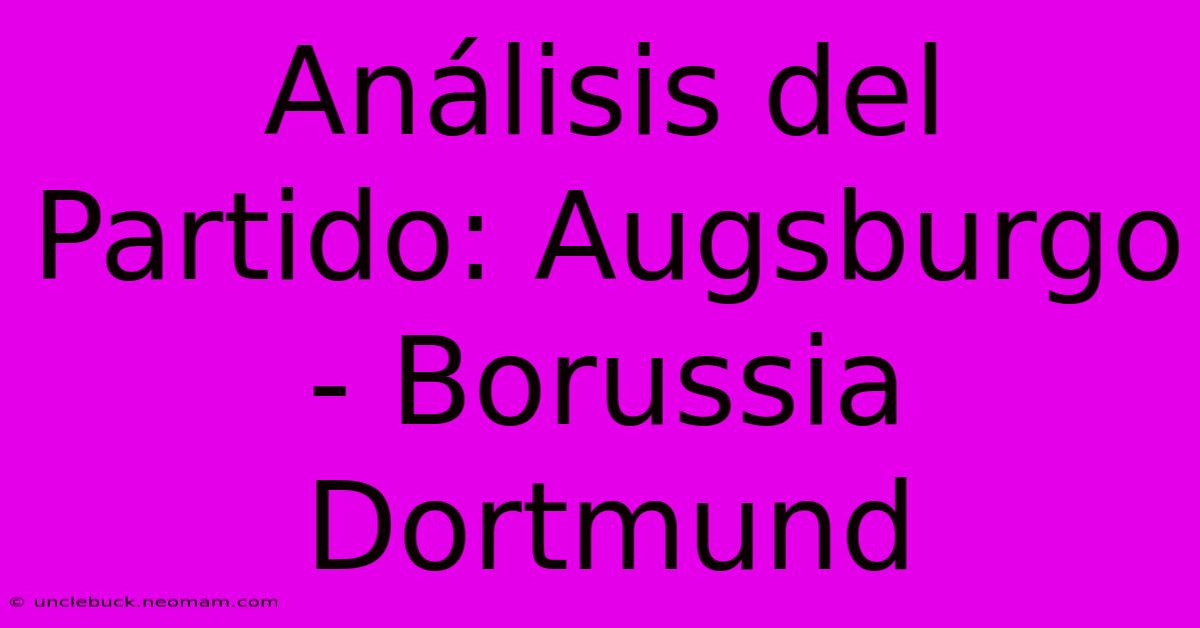 Análisis del Partido: Augsburgo - Borussia Dortmund

© unclebuck.neomam.com